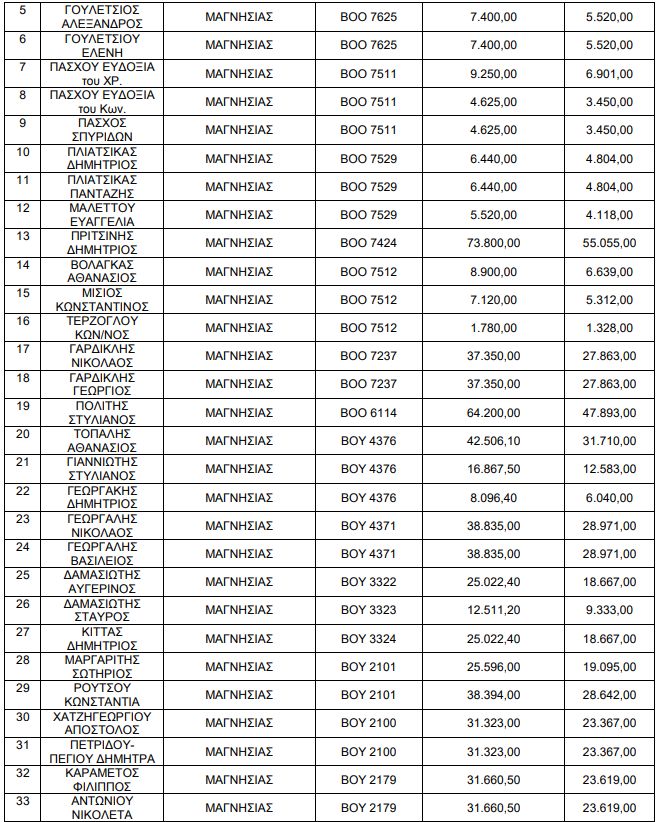 | 5 | ΓΟΥΛΕΤΣΙΟΣ ΑΛΕΞΑΝΔΡΟΣ | ΜΑΓΝΗΣΙΑΣ | ΒΟΟ 7625 | 7.400,00 | 5.520,00 |
|---|---|---|---|---|---|
| 6 | ΓΟΥΛΕΤΣΙΟΥ ΕΛΕΝΗ | ΜΑΓΝΗΣΙΑΣ | ΒΟΟ 7625 | 7.400,00 | 5.520,00 |
| 7 | ΠΑΣΧΟΥ ΕΥΔΟΞΙΑ του ΧΡ. | ΜΑΓΝΗΣΙΑΣ | ΒΟΟ 7511 | 9.250,00 | 6.901,00 |
| 8 | ΠΑΣΧΟΥ ΕΥΔΟΞΙΑ του Κων. | ΜΑΓΝΗΣΙΑΣ | ΒΟΟ 7511 | 4.625,00 | 3.450,00 |
| 9 | ΠΑΣΧΟΣ ΣΠΥΡΙΔΩΝ | ΜΑΓΝΗΣΙΑΣ | ΒΟΟ 7511 | 4.625,00 | 3.450,00 |
| 10 | ΠΛΙΑΤΣΙΚΑΣ ΔΗΜΗΤΡΙΟΣ | ΜΑΓΝΗΣΙΑΣ | ΒΟΟ 7529 | 6.440,00 | 4.804,00 |
| 11 | ΠΛΙΑΤΣΙΚΑΣ ΠΑΝΤΑΖΗΣ | ΜΑΓΝΗΣΙΑΣ | ΒΟΟ 7529 | 6.440,00 | 4.804,00 |
| 12 | ΜΑΛΕΤΤΟΥ ΕΥΑΓΓΕΛΙΑ | ΜΑΓΝΗΣΙΑΣ | ΒΟΟ 7529 | 5.520,00 | 4.118,00 |
| 13 | ΠΡΙΤΣΙΝΗΣ ΔΗΜΗΤΡΙΟΣ | ΜΑΓΝΗΣΙΑΣ | ΒΟΟ 7424 | 73.800,00 | 55.055,00 |
| 14 | ΒΟΛΑΓΚΑΣ ΑΘΑΝΑΣΙΟΣ | ΜΑΓΝΗΣΙΑΣ | ΒΟΟ 7512 | 8.900,00 | 6.639,00 |
| 15 | ΜΙΣΙΟΣ ΚΩΝΣΤΑΝΤΙΝΟΣ | ΜΑΓΝΗΣΙΑΣ | ΒΟΟ 7512 | 7.120,00 | 5.312,00 |
| 16 | ΤΕΡΖΟΓΛΟΥ ΚΩΝ/ΝΟΣ | ΜΑΓΝΗΣΙΑΣ | ΒΟΟ 7512 | 1.780,00 | 1.328,00 |
| 17 | ΓΑΡΔΙΚΛΗΣ ΝΙΚΟΛΑΟΣ | ΜΑΓΝΗΣΙΑΣ | ΒΟΟ 7237 | 37.350,00 | 27.863,00 |
| 18 | ΓΑΡΔΙΚΛΗΣ ΓΕΩΡΓΙΟΣ | ΜΑΓΝΗΣΙΑΣ | ΒΟΟ 7237 | 37.350,00 | 27.863,00 |
| 19 | ΠΟΛΙΤΗΣ ΣΤΥΛΙΑΝΟΣ | ΜΑΓΝΗΣΙΑΣ | ΒΟΟ 6114 | 64.200,00 | 47.893,00 |
| 20 | ΤΟΠΑΛΗΣ ΑΘΑΝΑΣΙΟΣ | ΜΑΓΝΗΣΙΑΣ | ΒΟΥ 4376 | 42.506,10 | 31.710,00 |
| 21 | ΓΙΑΝΝΙΩΤΗΣ ΣΤΥΛΙΑΝΟΣ | ΜΑΓΝΗΣΙΑΣ | ΒΟΥ 4376 | 16.867,50 | 12.583,00 |
| 22 | ΓΕΩΡΓΑΚΗΣ ΔΗΜΗΤΡΙΟΣ | ΜΑΓΝΗΣΙΑΣ | ΒΟΥ 4376 | 8.096,40 | 6.040,00 |
| 23 | ΓΕΩΡΓΑΛΗΣ ΝΙΚΟΛΑΟΣ | ΜΑΓΝΗΣΙΑΣ | ΒΟΥ 4371 | 38.835,00 | 28.971,00 |
| 24 | ΓΕΩΡΓΑΛΗΣ ΒΑΣΙΛΕΙΟΣ | ΜΑΓΝΗΣΙΑΣ | ΒΟΥ 4371 | 38.835,00 | 28.971,00 |
| 25 | ΔΑΜΑΣΙΩΤΗΣ ΑΥΓΕΡΙΝΟΣ | ΜΑΓΝΗΣΙΑΣ | ΒΟΥ 3322 | 25.022,40 | 18.667,00 |
| 26 | ΔΑΜΑΣΙΩΤΗΣ ΣΤΑΥΡΟΣ | ΜΑΓΝΗΣΙΑΣ | ΒΟΥ 3323 | 12.511,20 | 9.333,00 |
| 27 | ΚΙΤΤΑΣ ΔΗΜΗΤΡΙΟΣ | ΜΑΓΝΗΣΙΑΣ | ΒΟΥ 3324 | 25.022,40 | 18.667,00 |
| 28 | ΜΑΡΓΑΡΙΤΗΣ ΣΩΤΗΡΙΟΣ | ΜΑΓΝΗΣΙΑΣ | ΒΟΥ 2101 | 25.596,00 | 19.095,00 |
| 29 | ΡΟΥΤΣΟΥ ΚΩΝΣΤΑΝΤΙΑ | ΜΑΓΝΗΣΙΑΣ | ΒΟΥ 2101 | 38.394,00 | 28.642,00 |
| 30 | ΧΑΤΖΗΓΕΩΡΓΙΟΥ ΑΠΟΣΤΟΛΟΣ | ΜΑΓΝΗΣΙΑΣ | ΒΟΥ 2100 | 31.323,00 | 23.367,00 |
| 31 | ΠΕΤΡΙΔΟΥ-ΠΕΓΙΟΥ ΔΗΜΗΤΡΑ | ΜΑΓΝΗΣΙΑΣ | ΒΟΥ 2100 | 31.323,00 | 23.367,00 |
| 32 | ΚΑΡΑΜΕΤΟΣ ΦΙΛΙΠΠΟΣ | ΜΑΓΝΗΣΙΑΣ | ΒΟΥ 2179 | 31.660,50 | 23.619,00 |
| 33 | ΑΝΤΩΝΙΟΥ ΝΙΚΟΛΕΤΑ | ΜΑΓΝΗΣΙΑΣ | ΒΟΥ 2179 | 31.660,50 | 23.619,00 |